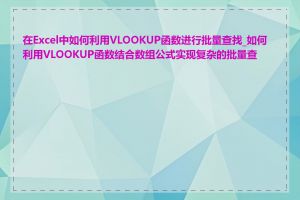 在Excel中如何利用VLOOKUP函数进行批量查找_如何利用VLOOKUP函数结合数组公式实现复杂的批量查